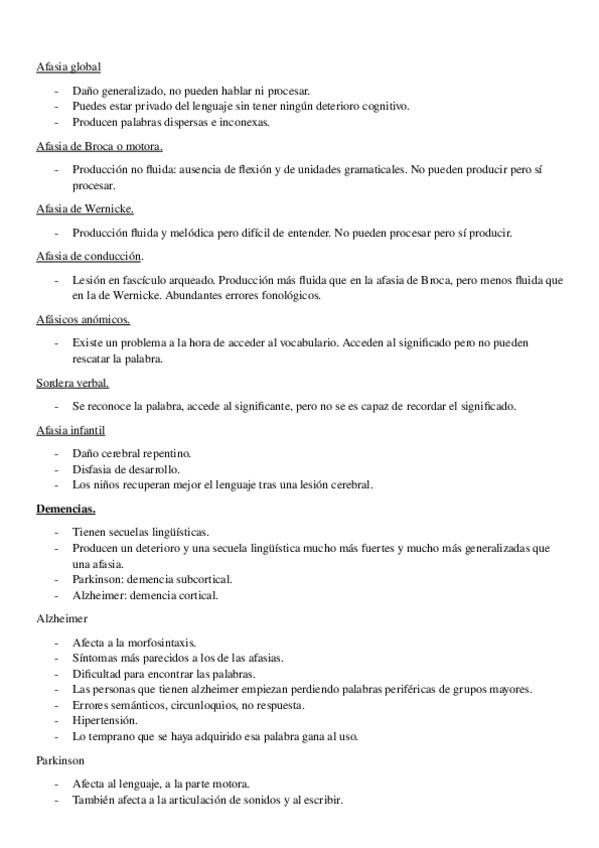 Afasia global

- Daño generalizado, no pueden hablar ni procesar.
- Puedes estar privado del lenguaje sin tener ningún deterioro cognitivo.
- Producen palabras dispersas e inconexas.

Afasia de Broca o motora.

- Producción no fluida: ausencia de flexión y de unidades gramaticales. No pueden producir pero sí procesar.

Afasia de Wernicke.

- Producción fluida y melódica pero difícil de entender. No pueden procesar pero sí producir.

Afasia de conducción.

- Lesión en fascículo arqueado. Producción más fluida que en la afasia de Broca, pero menos fluida que en la de Wernicke. Abundantes errores fonológicos.

Afásicos anómicos.

- Existe un problema a la hora de acceder al vocabulario. Acceden al significado pero no pueden rescatar la palabra.

Sordera verbal.

- Se reconoce la palabra, accede al significante, pero no se es capaz de recordar el significado.

Afasia infantil

- Daño cerebral repentino.
- Disfasia de desarrollo.
- Los niños recuperan mejor el lenguaje tras una lesión cerebral.

Demencias.

- Tienen secuelas lingüísticas.
- Producen un deterioro y una secuela lingüística mucho más fuertes y mucho más generalizadas que una afasia.
- Parkinson: demencia subcortical.
- Alzheimer: demencia cortical.

Alzheimer

- Afecta a la morfosintaxis.
- Síntomas más parecidos a los de las afasias.
- Dificultad para encontrar las palabras.
- Las personas que tienen alzheimer empiezan perdiendo palabras periféricas de grupos mayores.
- Errores semánticos, circunloquios, no respuesta.
- Hipertensión.
- Lo temprano que se haya adquirido esa palabra gana al uso.

Parkinson

- Afecta al lenguaje, a la parte motora.
- También afecta a la articulación de sonidos y al escribir.